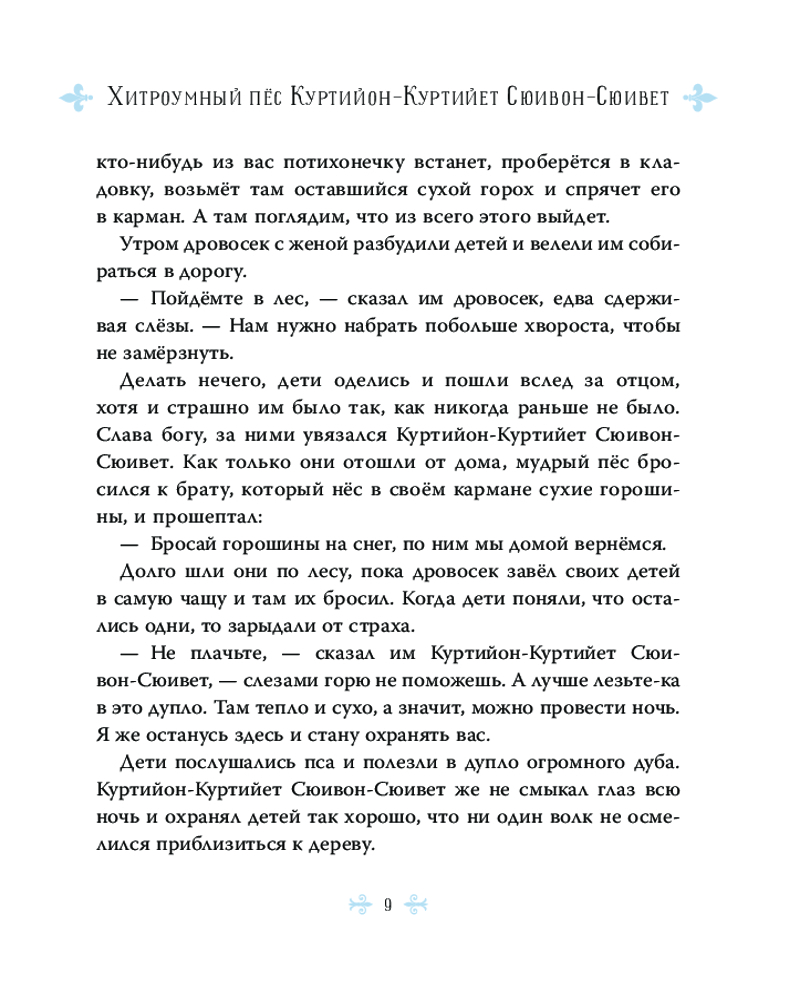 Хитроумный пёс Куртийон-Куртийет Сюивон-Сюивет

кто-нибудь из вас потихонечку встанет, проберётся в кладовку, возьмёт там оставшийся сухой горох и спрячет его в карман. А там поглядим, что из всего этого выйдет.

Утром дровосек с женой разбудили детей и велели им собираться в дорогу.

— Пойдёмте в лес, — сказал им дровосек, едва сдерживая слёзы. — Нам нужно набрать побольше хвороста, чтобы не замёрзнуть.

Делать нечего, дети оделись и пошли вслед за отцом, хотя и страшно им было так, как никогда раньше не было. Слава богу, за ними увязался Куртийон-Куртийет Сюивон-Сюивет. Как только они отошли от дома, мудрый пёс бросился к брату, который нёс в своём кармане сухие горошины, и прошептал:

— Бросай горошины на снег, по ним мы домой вернёмся.

Долго шли они по лесу, пока дровосек завёл своих детей в самую чащу и там их бросил. Когда дети поняли, что остались одни, то зарыдали от страха.

— Не плачьте, — сказал им Куртийон-Куртийет Сюивон-Сюивет, — слезами горю не поможешь. А лучше лезьте-ка в это дупло. Там тепло и сухо, а значит, можно провести ночь. Я же останусь здесь и стану охранять вас.

Дети послушались пса и полезли в дупло огромного дуба. Куртийон-Куртийет Сюивон-Сюивет же не смыкал глаз всю ночь и охранял детей так хорошо, что ни один волк не осмелился приблизиться к дереву.

9